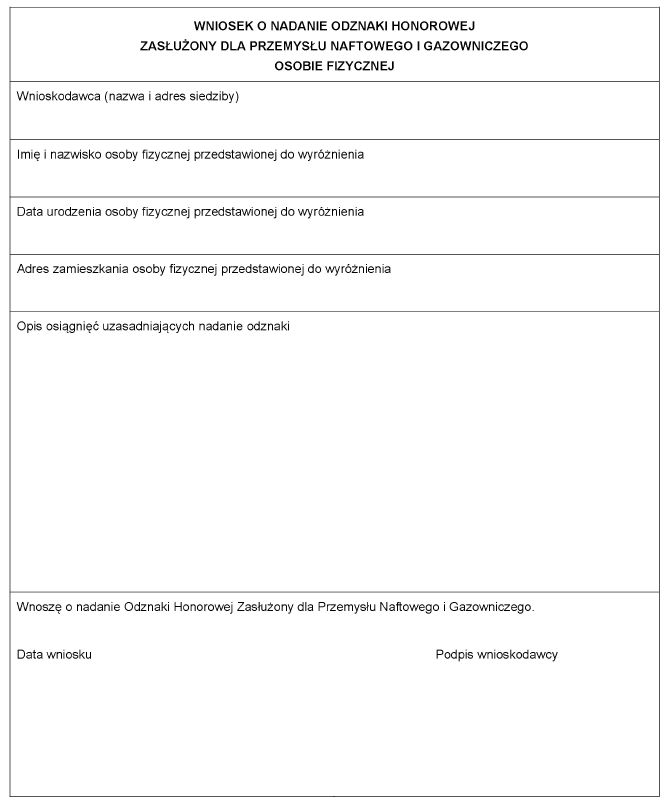 WNIOSEK O NADANIE ODZNAKI HONOROWEJ
ZASŁUŻONY DLA PRZEMYSŁU NAFTOWEGO I GAZOWNICZEGO
OSOBIE FIZYCZNEJ

Wnioskodawca (nazwa i adres siedziby)

Imię i nazwisko osoby fizycznej przedstawionej do wyróżnienia

Data urodzenia osoby fizycznej przedstawionej do wyróżnienia

Adres zamieszkania osoby fizycznej przedstawionej do wyróżnienia

Opis osiągnięć uzasadniających nadanie odznaki

Wnoszę o nadanie Odznaki Honorowej Zasłużony dla Przemysłu Naftowego i Gazowniczego.

Data wniosku

Podpis wnioskodawcy